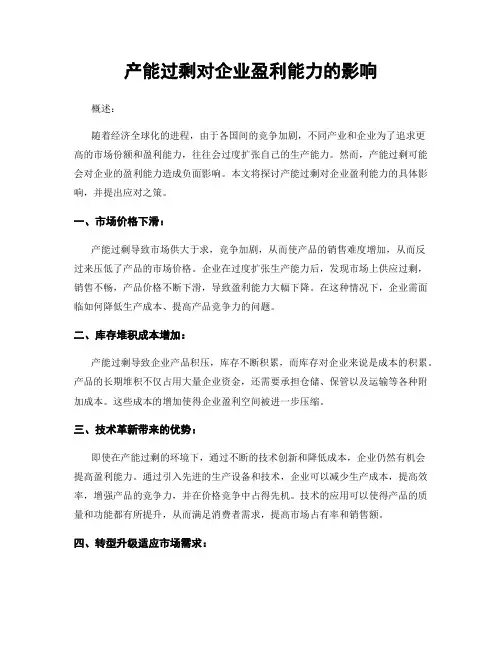 产能过剩对企业盈利能力的影响

概述：

随着经济全球化的进程，由于各国间的竞争加剧，不同产业和企业为了追求更高的市场份额和盈利能力，往往会过度扩张自己的生产能力。然而，产能过剩可能会对企业的盈利能力造成负面影响。本文将探讨产能过剩对企业盈利能力的具体影响，并提出应对之策。

一、市场价格下滑：

产能过剩导致市场供大于求，竞争加剧，从而使产品的销售难度增加，从而反过来压低了产品的市场价格。企业在过度扩张生产能力后，发现市场上供应过剩，销售不畅，产品价格不断下滑，导致盈利能力大幅下降。在这种情况下，企业需面临如何降低生产成本、提高产品竞争力的问题。

二、库存堆积成本增加：

产能过剩导致企业产品积压，库存不断积累，而库存对企业来说是成本的积累。产品的长期堆积不仅占用大量企业资金，还需要承担仓储、保管以及运输等各种附加成本。这些成本的增加使得企业盈利空间被进一步压缩。

三、技术革新带来的优势：

即使在产能过剩的环境下，通过不断的技术创新和降低成本，企业仍然有机会提高盈利能力。通过引入先进的生产设备和技术，企业可以减少生产成本，提高效率，增强产品的竞争力，并在价格竞争中占得先机。技术的应用可以使得产品的质量和功能都有所提升，从而满足消费者需求，提高市场占有率和销售额。

四、转型升级适应市场需求：